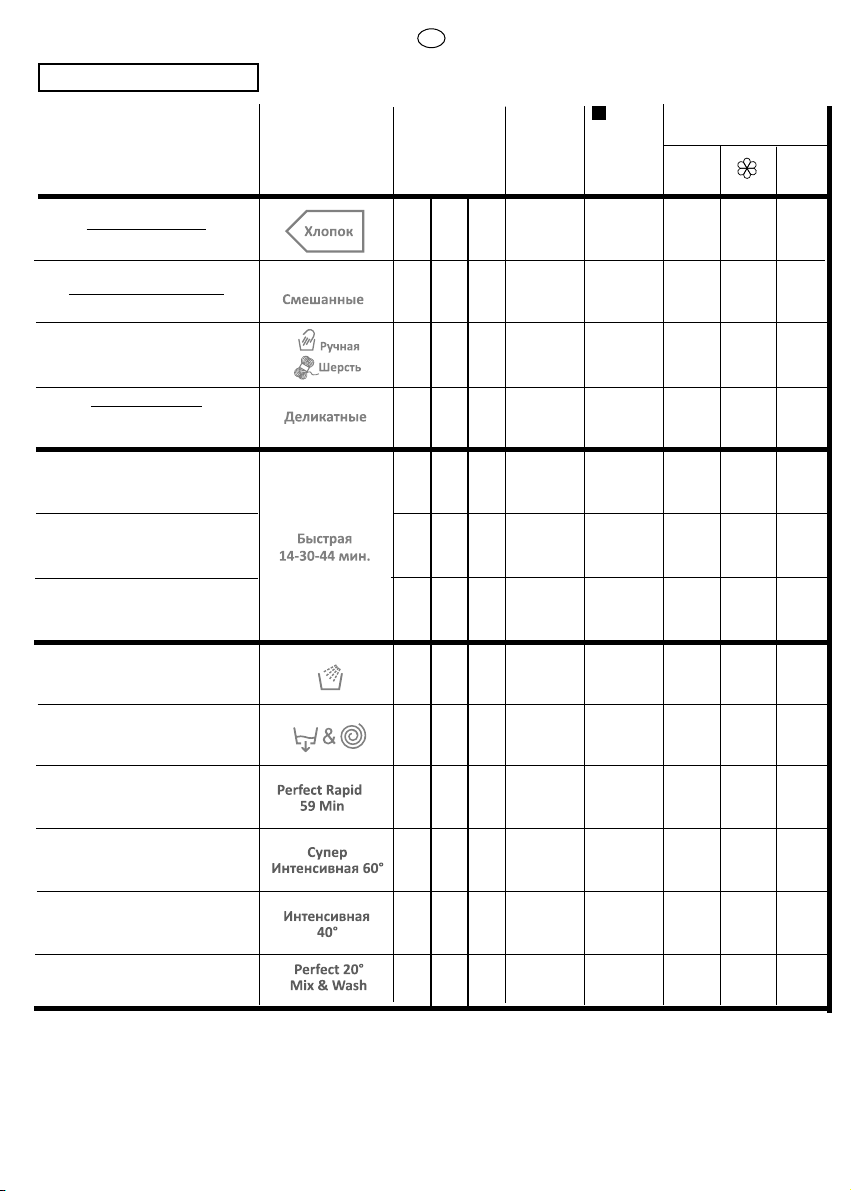 Хлопок

Смешанные

Ручная
Шерсть

Деликатные

Быстрая
14-30-44 мин.

&

Perfect Rapid
59 Min

Супер
Интенсивная 60°

Интенсивная
40°

Perfect 20°
Mix & Wash